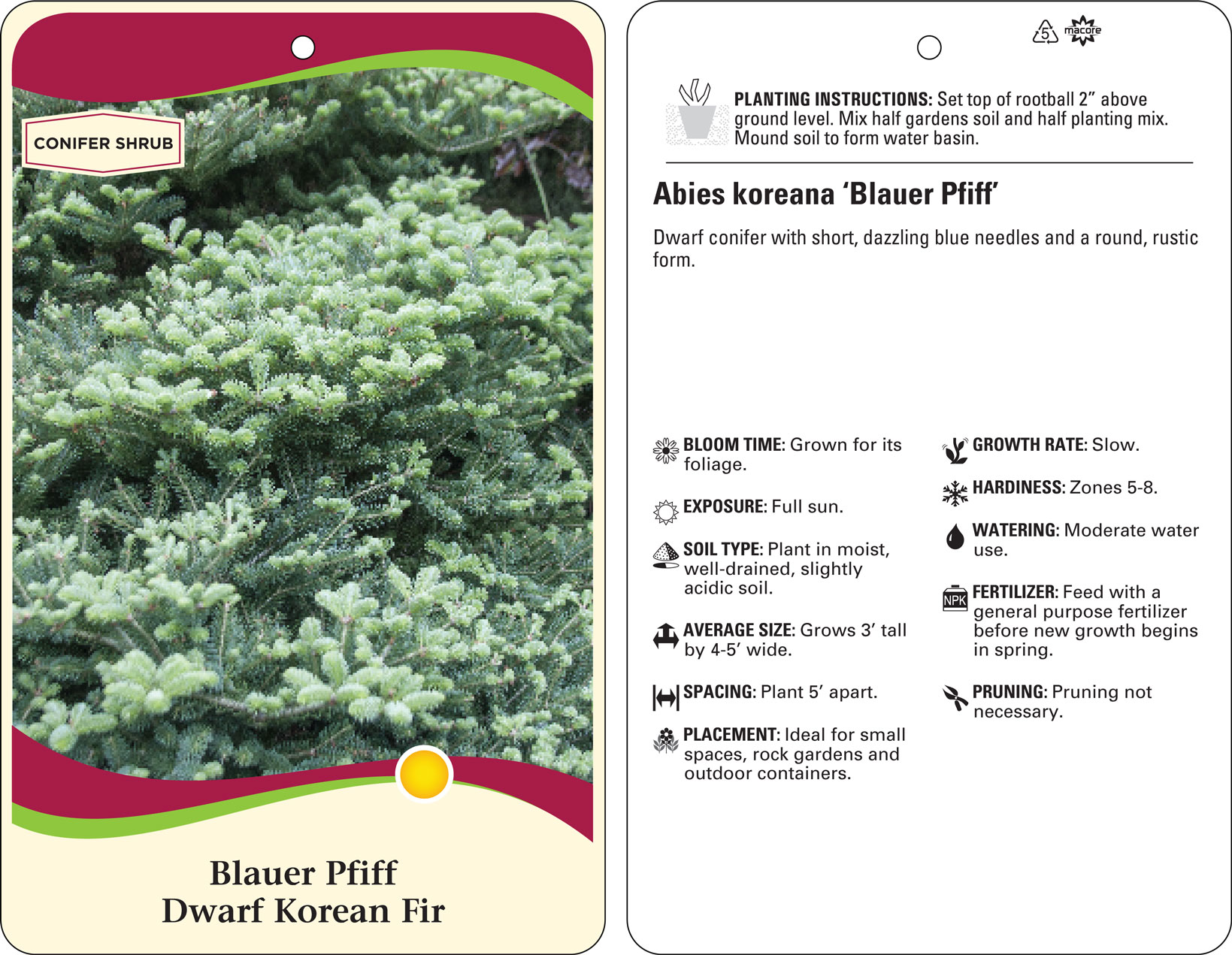 CONIFER SHRUB

Blauer Pfiff
Dwarf Korean Fir

5 macore

PLANTING INSTRUCTIONS: Set top of rootball 2” above ground level. Mix half gardens soil and half planting mix. Mound soil to form water basin.

Abies koreana ‘Blauer Pfiff’

Dwarf conifer with short, dazzling blue needles and a round, rustic form.

BLOOM TIME: Grown for its foliage.

EXPOSURE: Full sun.

SOIL TYPE: Plant in moist, well-drained, slightly acidic soil.

AVERAGE SIZE: Grows 3’ tall by 4-5’ wide.

SPACING: Plant 5’ apart.

PLACEMENT: Ideal for small spaces, rock gardens and outdoor containers.

GROWTH RATE: Slow.

HARDINESS: Zones 5-8.

WATERING: Moderate water use.

NPK

FERTILIZER: Feed with a general purpose fertilizer before new growth begins in spring.

PRUNING: Pruning not necessary.